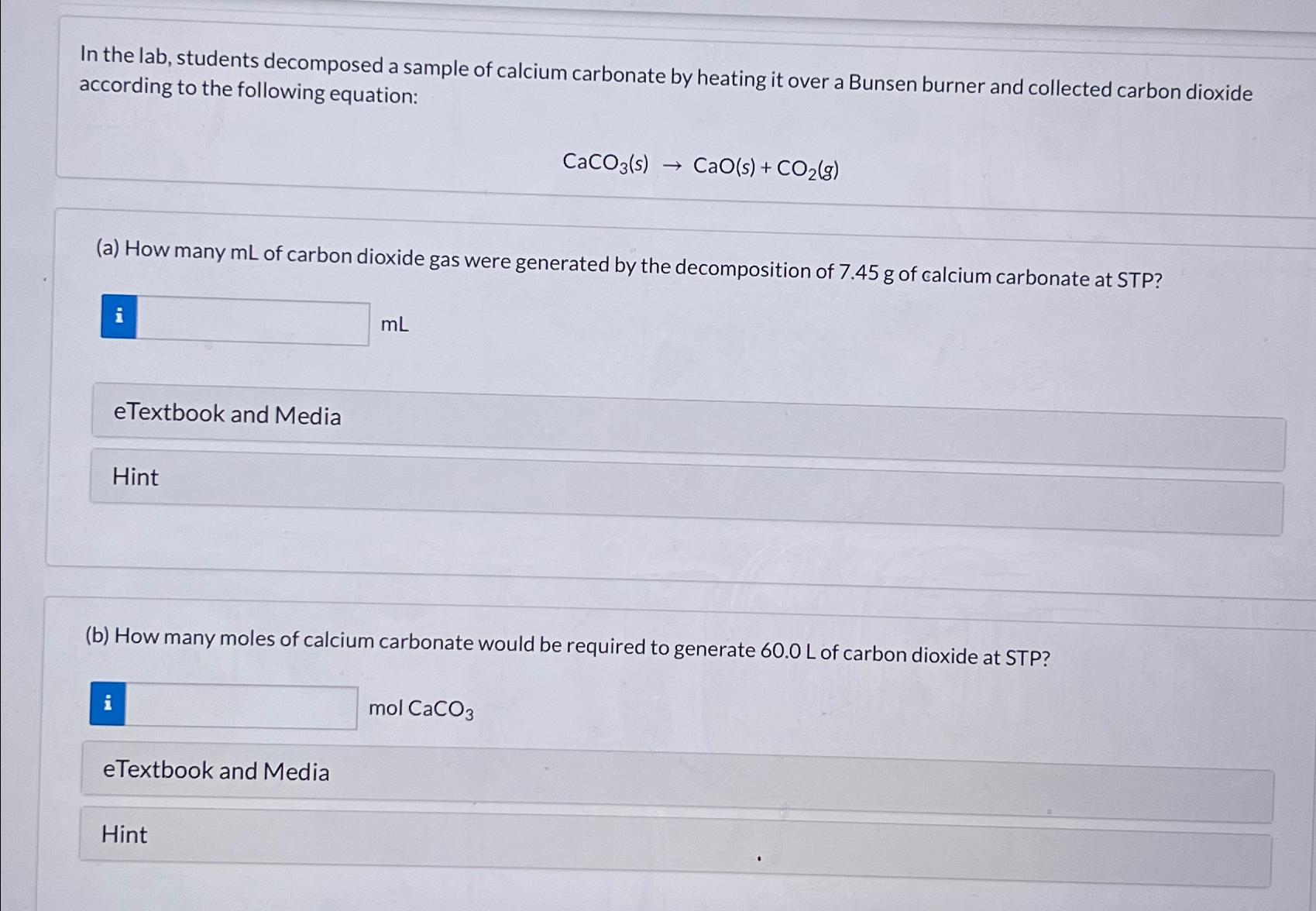 In the lab, students decomposed a sample of calcium carbonate by heating it over a Bunsen burner and collected carbon dioxide according to the following equation:

$CaCO_3(s) \rightarrow CaO(s) + CO_2(g)$

(a) How many mL of carbon dioxide gas were generated by the decomposition of 7.45 g of calcium carbonate at STP?

i mL

eTextbook and Media

Hint

(b) How many moles of calcium carbonate would be required to generate 60.0 L of carbon dioxide at STP?

i mol $CaCO_3$

eTextbook and Media

Hint